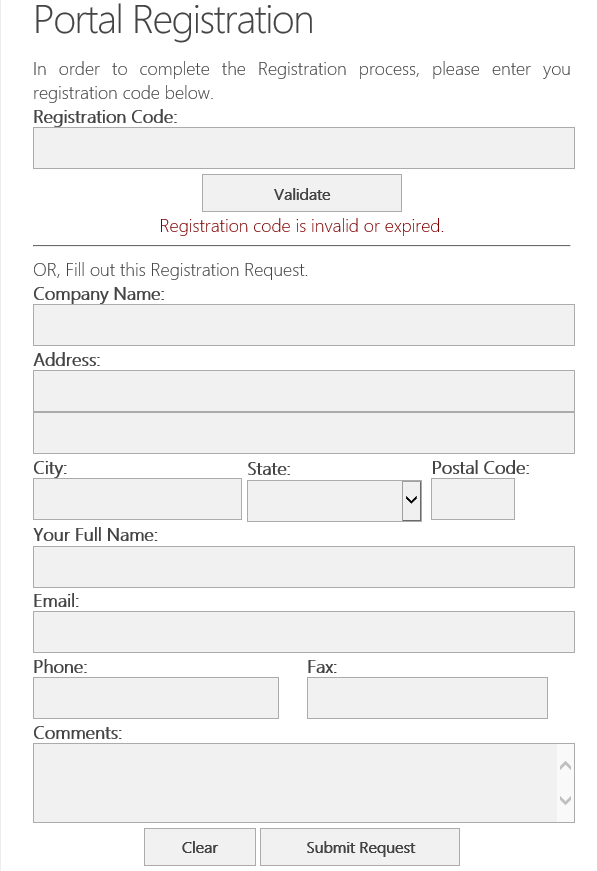 Portal Registration

In order to complete the Registration process, please enter you registration code below.

Registration Code:

Validate

Registration code is invalid or expired.

OR, Fill out this Registration Request.

Company Name:

Address:

City:

State:

Postal Code:

Your Full Name:

Email:

Phone:

Fax:

Comments:

Clear

Submit Request